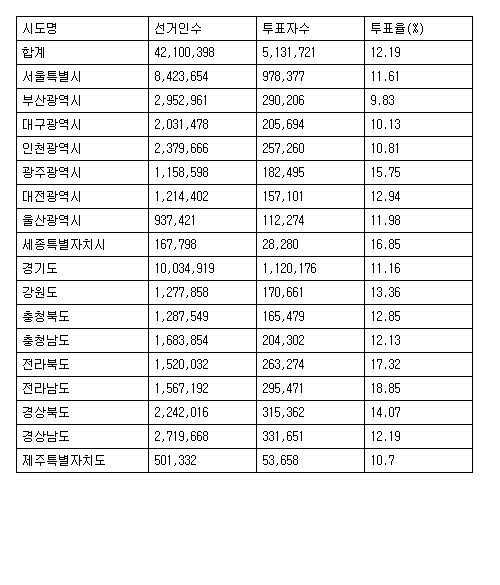 | 시도명 | 선거인수 | 투표자수 | 투표율(%) |
|---|---|---|---|
| 합계 | 42,100,398 | 5,131,721 | 12.19 |
| 서울특별시 | 8,423,654 | 978,377 | 11.61 |
| 부산광역시 | 2,952,961 | 290,206 | 9.83 |
| 대구광역시 | 2,031,478 | 205,694 | 10.13 |
| 인천광역시 | 2,379,666 | 257,260 | 10.81 |
| 광주광역시 | 1,158,598 | 182,495 | 15.75 |
| 대전광역시 | 1,214,402 | 157,101 | 12.94 |
| 울산광역시 | 937,421 | 112,274 | 11.98 |
| 세종특별자치시 | 167,798 | 28,280 | 16.85 |
| 경기도 | 10,034,919 | 1,120,176 | 11.16 |
| 강원도 | 1,277,858 | 170,661 | 13.36 |
| 충청북도 | 1,287,549 | 165,479 | 12.85 |
| 충청남도 | 1,683,854 | 204,302 | 12.13 |
| 전라북도 | 1,520,032 | 263,274 | 17.32 |
| 전라남도 | 1,567,192 | 295,471 | 18.85 |
| 경상북도 | 2,242,016 | 315,362 | 14.07 |
| 경상남도 | 2,719,668 | 331,651 | 12.19 |
| 제주특별자치도 | 501,332 | 53,658 | 10.7 |